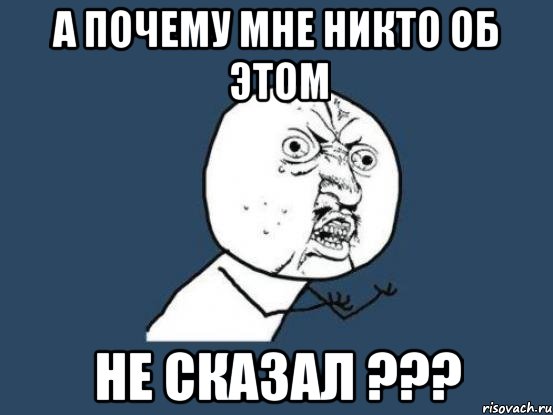 А ПОЧЕМУ МНЕ НИКТО ОБ ЭТОМ

НЕ СКАЗАЛ ???

risovach.ru